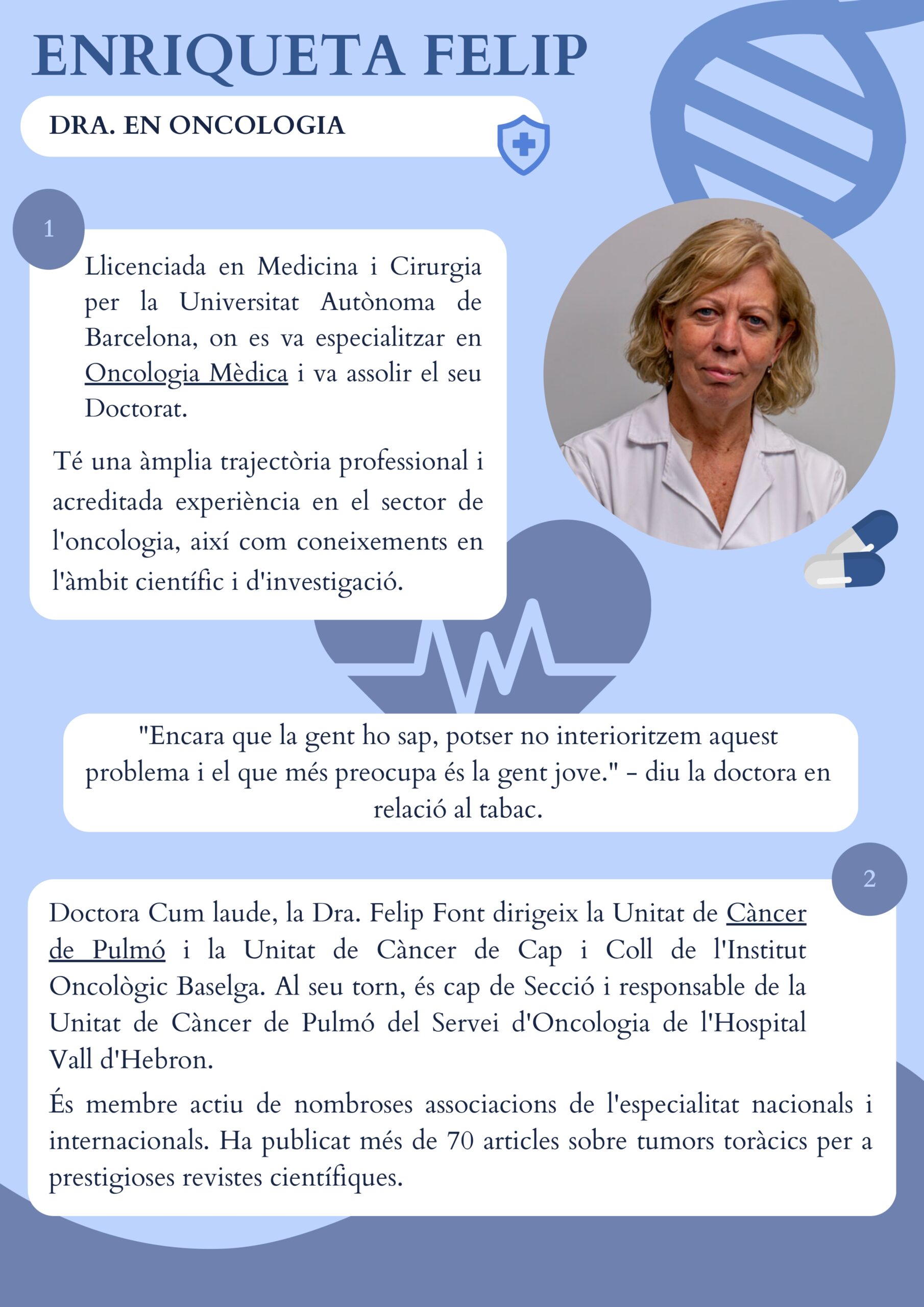 ENRIQUETA FELIP

DRA. EN ONCOLOGIA

1

Llicenciada en Medicina i Cirurgia per la Universitat Autònoma de Barcelona, on es va especialitzar en Oncologia Mèdica i va assolir el seu Doctorat.

Té una àmplia trajectòria professional i acreditada experiència en el sector de l'oncologia, així com coneixements en l'àmbit científic i d'investigació.

"Encara que la gent ho sap, potser no interioritzem aquest problema i el que més preocupa és la gent jove." - diu la doctora en relació al tabac.

2

Doctora Cum laude, la Dra. Felip Font dirigeix la Unitat de Càncer de Pulmó i la Unitat de Càncer de Cap i Coll de l'Institut Oncològic Baselga. Al seu torn, és cap de Secció i responsable de la Unitat de Càncer de Pulmó del Servei d'Oncologia de l'Hospital Vall d'Hebron.

És membre actiu de nombroses associacions de l'especialitat nacionals i internacionals. Ha publicat més de 70 articles sobre tumors toràcics per a prestigioses revistes científiques.